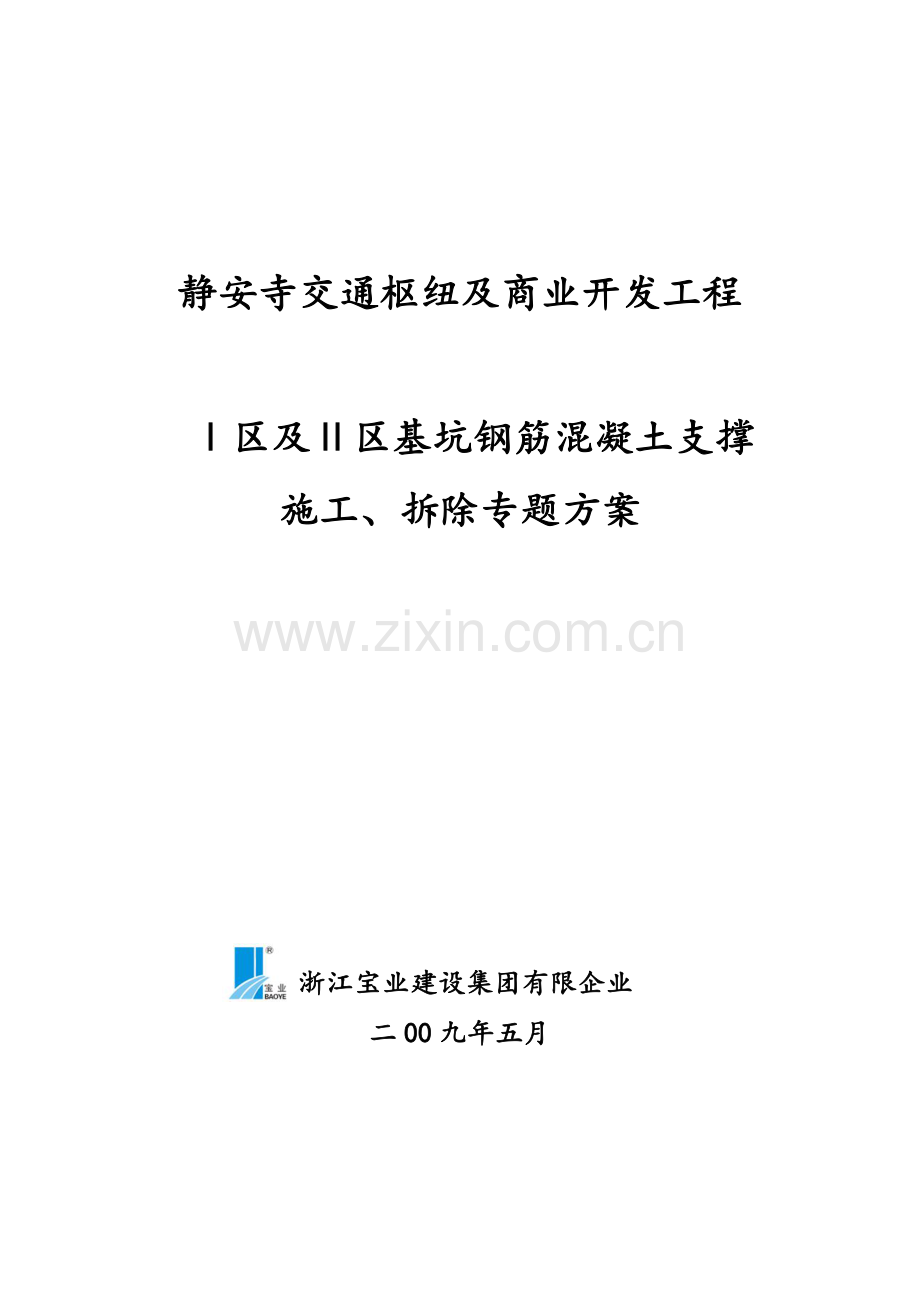 静安寺交通枢纽及商业开发工程

Ⅰ区及Ⅱ区基坑钢筋混凝土支撑施工、拆除专题方案

www.zixin.com.cn

宝业
BAOYE

浙江宝业建设集团有限企业

二00九年五月